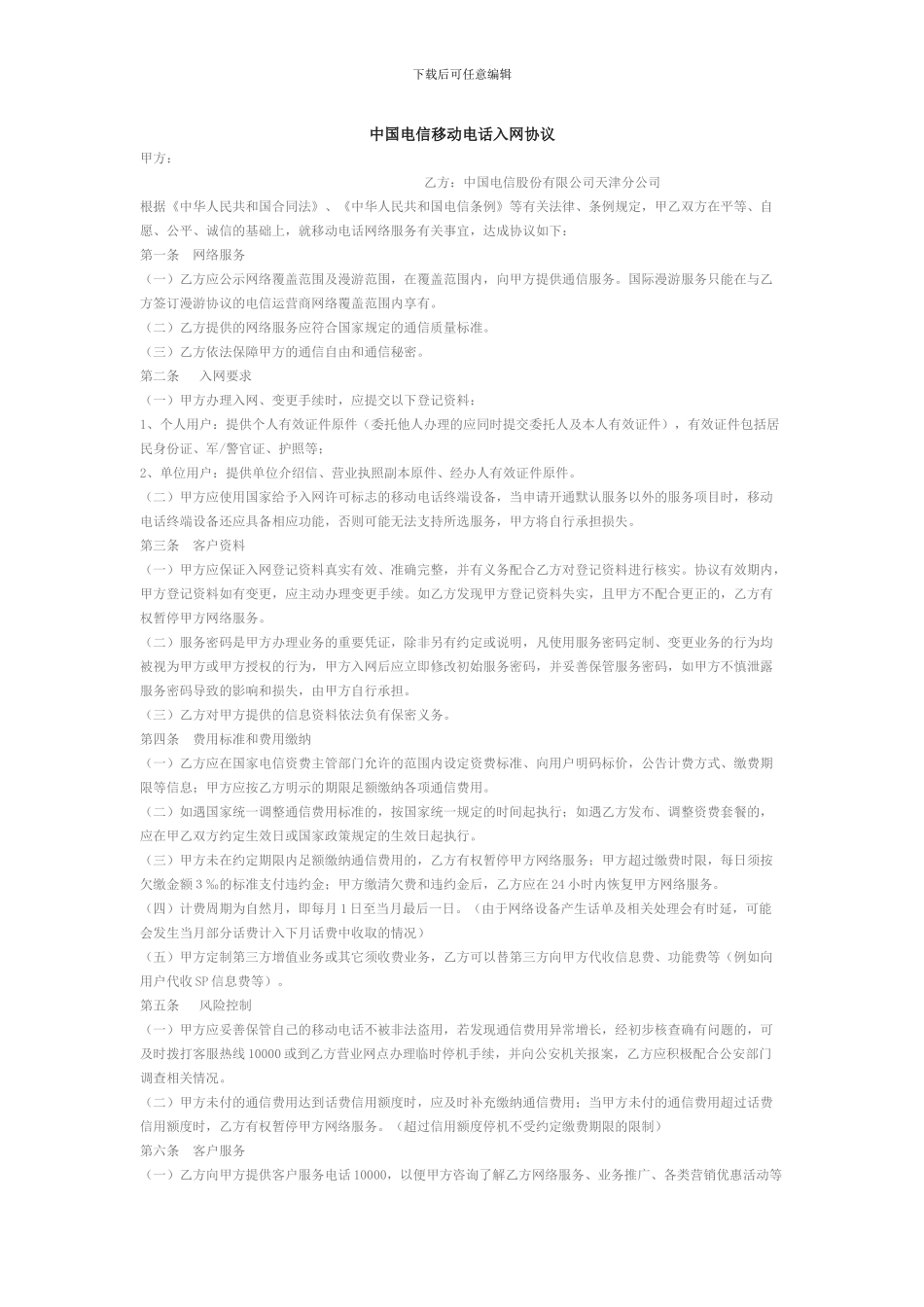 下载后可任意编辑

中国电信移动电话入网协议

甲方：

乙方：中国电信股份有限公司天津分公司

根据《中华人民共和国合同法》、《中华人民共和国电信条例》等有关法律、条例规定，甲乙双方在平等、自愿、公平、诚信的基础上，就移动电话网络服务有关事宜，达成协议如下：

第一条 网络服务

（一）乙方应公示网络覆盖范围及漫游范围，在覆盖范围内，向甲方提供通信服务。国际漫游服务只能在与乙方签订漫游协议的电信运营商网络覆盖范围内享有。

（二）乙方提供的网络服务应符合国家规定的通信质量标准。

（三）乙方依法保障甲方的通信自由和通信秘密。

第二条 入网要求

（一）甲方办理入网、变更手续时，应提交以下登记资料：

1、个人用户：提供个人有效证件原件（委托他人办理的应同时提交委托人及本人有效证件），有效证件包括居民身份证、军/警官证、护照等；

2、单位用户：提供单位介绍信、营业执照副本原件、经办人有效证件原件。

（二）甲方应使用国家给予入网许可标志的移动电话终端设备，当申请开通默认服务以外的服务项目时，移动电话终端设备还应具备相应功能，否则可能无法支持所选服务，甲方将自行承担损失。

第三条 客户资料

（一）甲方应保证入网登记资料真实有效、准确完整，并有义务配合乙方对登记资料进行核实。协议有效期内，甲方登记资料如有变更，应主动办理变更手续。如乙方发现甲方登记资料失实，且甲方不配合更正的，乙方有权暂停甲方网络服务。

（二）服务密码是甲方办理业务的重要凭证，除非另有约定或说明，凡使用服务密码定制、变更业务的行为均被视为甲方或甲方授权的行为，甲方入网后应立即修改初始服务密码，并妥善保管服务密码，如甲方不慎泄露服务密码导致的影响和损失，由甲方自行承担。

（三）乙方对甲方提供的信息资料依法负有保密义务。

第四条 费用标准和费用缴纳

（一）乙方应在国家电信资费主管部门允许的范围内设定资费标准、向用户明码标价，公告计费方式、缴费期限等信息；甲方应按乙方明示的期限足额缴纳各项通信费用。

（二）如遇国家统一调整通信费用标准的，按国家统一规定的时间起执行；如遇乙方发布、调整资费套餐的，应在甲乙双方约定生效日或国家政策规定的生效日起执行。

（三）甲方未在约定期限内足额缴纳通信费用的，乙方有权暂停甲方网络服务；甲方超过缴费时限，每日须按欠缴金额 3 ‰的标准支付违约金；甲方缴清欠费和违约金后，乙方应在 24 小时内恢复甲方网络服务。

（四）计费周期为自然月，即每月 1 日至当月最后一日。（由于网络设备产生话单及相关处理会有时延，可能会发生当月部分话费计入下月话费中收取的情况）

（五）甲方定制第三方增值业务或其它须收费业务，乙方可以替第三方向甲方代收信息费、功能费等（例如向用户代收 SP 信息费等）。

第五条 风险控制

（一）甲方应妥善保管自己的移动电话不被非法盗用，若发现通信费用异常增长，经初步核查确有问题的，可及时拨打客服热线 10000 或到乙方营业网点办理临时停机手续，并向公安机关报案，乙方应积极配合公安部门调查相关情况。

（二）甲方未付的通信费用达到话费信用额度时，应及时补充缴纳通信费用；当甲方未付的通信费用超过话费信用额度时，乙方有权暂停甲方网络服务。（超过信用额度停机不受约定缴费期限的限制）

第六条 客户服务

（一）乙方向甲方提供客户服务电话 10000，以便甲方咨询了解乙方网络服务、业务推广、各类营销优惠活动等